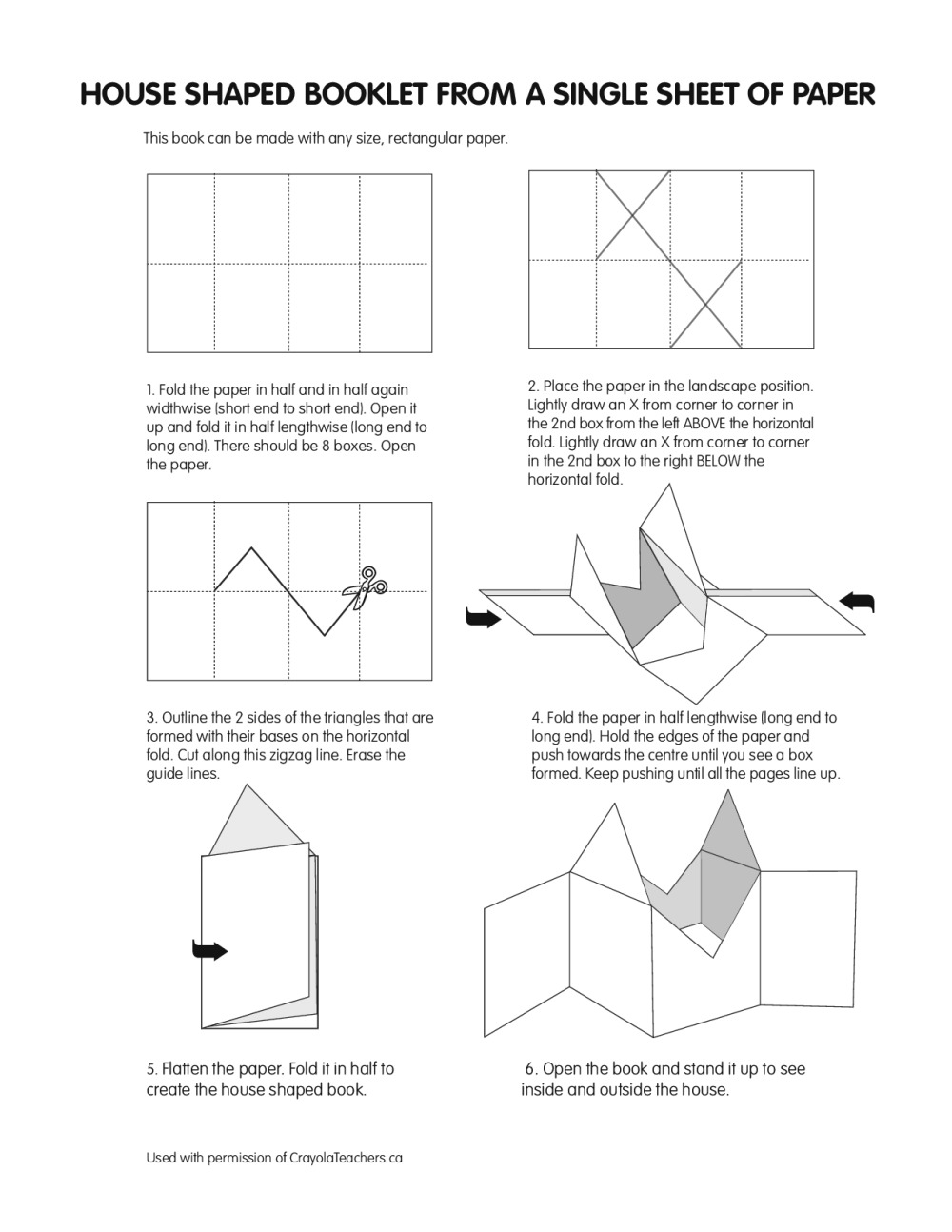 HOUSE SHAPED BOOKLET FROM A SINGLE SHEET OF PAPER

This book can be made with any size, rectangular paper.

1. Fold the paper in half and in half again widthwise (short end to short end). Open it up and fold it in half lengthwise (long end to long end). There should be 8 boxes. Open the paper.

2. Place the paper in the landscape position. Lightly draw an X from corner to corner in the 2nd box from the left ABOVE the horizontal fold. Lightly draw an X from corner to corner in the 2nd box to the right BELOW the horizontal fold.

3. Outline the 2 sides of the triangles that are formed with their bases on the horizontal fold. Cut along this zigzag line. Erase the guide lines.

4. Fold the paper in half lengthwise (long end to long end). Hold the edges of the paper and push towards the centre until you see a box formed. Keep pushing until all the pages line up.

5. Flatten the paper. Fold it in half to create the house shaped book.

6. Open the book and stand it up to see inside and outside the house.

Used with permission of CrayolaTeachers.ca